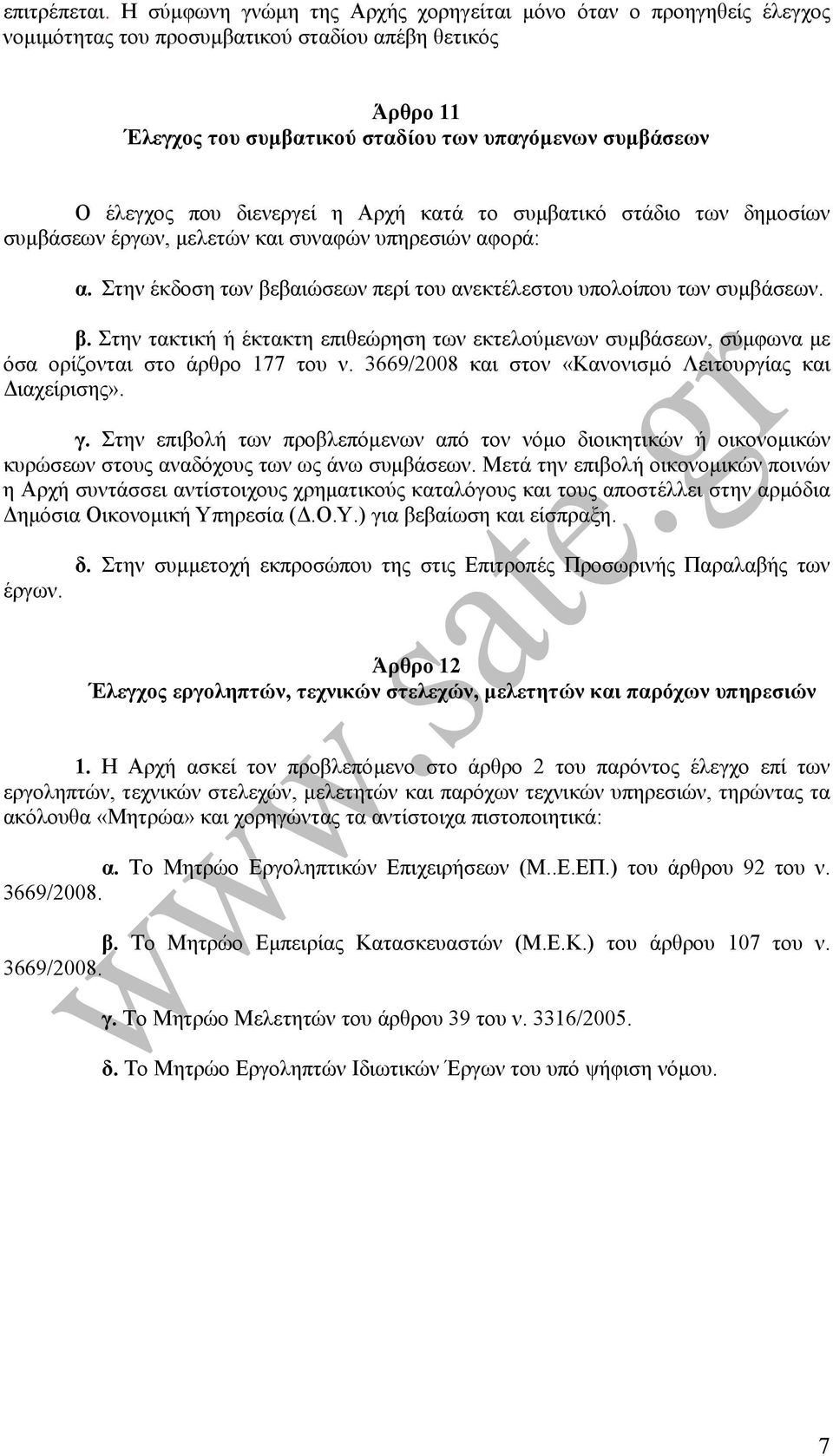 επιτρέπεται. Η σύμφωνη γνώμη της Αρχής χορηγείται μόνο όταν ο προηγηθείς έλεγχος νομιμότητας του προσυμβατικού σταδίου απέβη θετικός

Άρθρο 11
Έλεγχος του συμβατικού σταδίου των υπαγόμενων συμβάσεων

Ο έλεγχος που διενεργεί η Αρχή κατά το συμβατικό στάδιο των δημοσίων συμβάσεων έργων, μελετών και συναφών υπηρεσιών αφορά:

α. Στην έκδοση των βεβαιώσεων περί του ανεκτέλεστου υπολοίπου των συμβάσεων.

β. Στην τακτική ή έκτακτη επιθεώρηση των εκτελούμενων συμβάσεων, σύμφωνα με όσα ορίζονται στο άρθρο 177 του ν. 3669/2008 και στον «Κανονισμό Λειτουργίας και Διαχείρισης».

γ. Στην επιβολή των προβλεπόμενων από τον νόμο διοικητικών ή οικονομικών κυρώσεων στους αναδόχους των ως άνω συμβάσεων. Μετά την επιβολή οικονομικών ποινών η Αρχή συντάσσει αντίστοιχους χρηματικούς καταλόγους και τους αποστέλλει στην αρμόδια Δημόσια Οικονομική Υπηρεσία (Δ.Ο.Υ.) για βεβαίωση και είσπραξη.

δ. Στην συμμετοχή εκπροσώπου της στις Επιτροπές Προσωρινής Παραλαβής των έργων.

Άρθρο 12
Έλεγχος εργοληπτών, τεχνικών στελεχών, μελετητών και παρόχων υπηρεσιών

1. Η Αρχή ασκεί τον προβλεπόμενο στο άρθρο 2 του παρόντος έλεγχο επί των εργοληπτών, τεχνικών στελεχών, μελετητών και παρόχων τεχνικών υπηρεσιών, τηρώντας τα ακόλουθα «Μητρώα» και χορηγώντας τα αντίστοιχα πιστοποιητικά:

α. Το Μητρώο Εργοληπτικών Επιχειρήσεων (Μ..Ε.ΕΠ.) του άρθρου 92 του ν. 3669/2008.

β. Το Μητρώο Εμπειρίας Κατασκευαστών (Μ.Ε.Κ.) του άρθρου 107 του ν. 3669/2008.

γ. Το Μητρώο Μελετητών του άρθρου 39 του ν. 3316/2005.

δ. Το Μητρώο Εργοληπτών Ιδιωτικών Έργων του υπό ψήφιση νόμου.

www.sate.gr

7